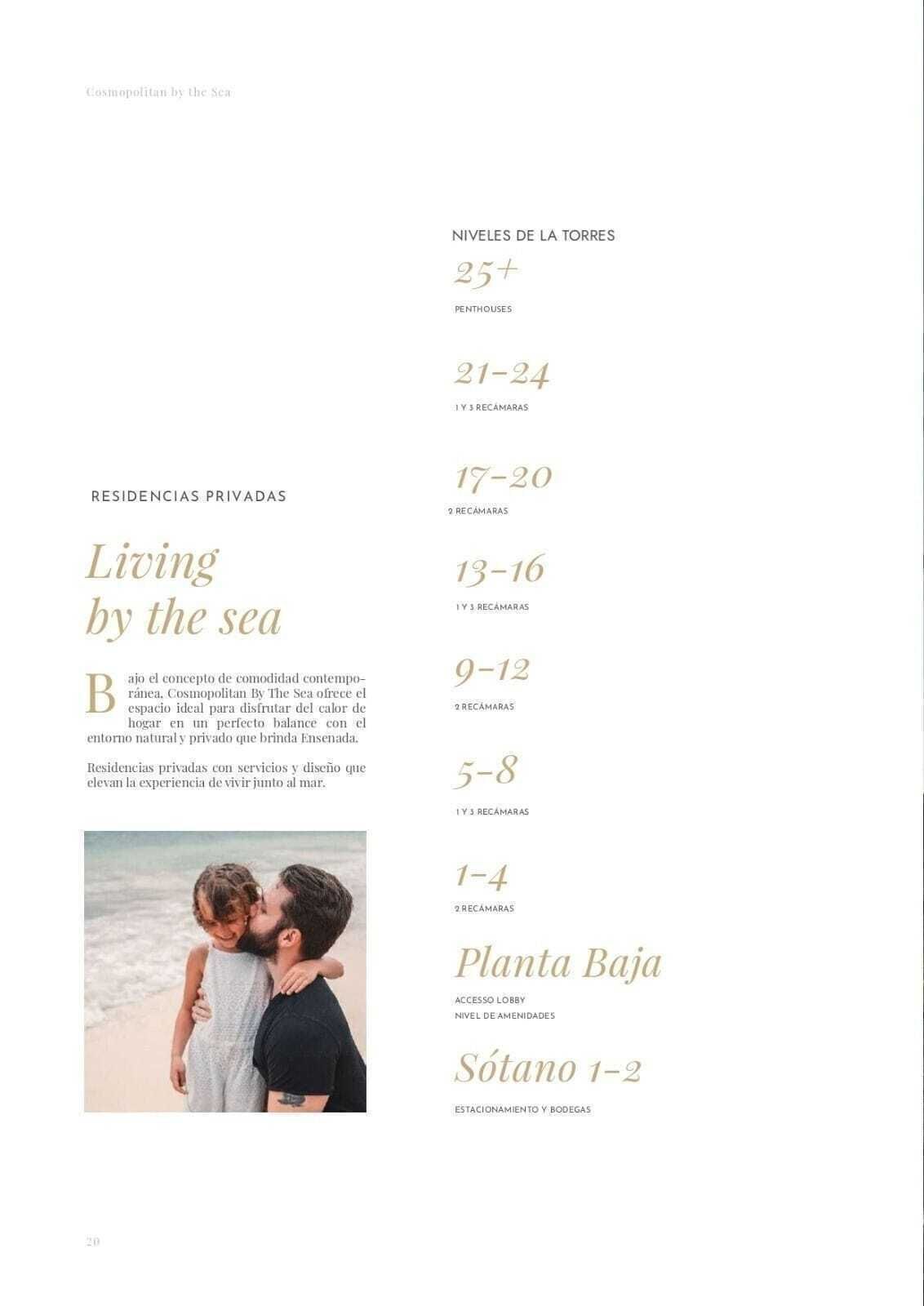 Cosmopolitan by the Sea

RESIDENCIAS PRIVADAS

Living
by the sea

Bajo el concepto de comodidad contemporánea, Cosmopolitan By The Sea ofrece el espacio ideal para disfrutar del calor de hogar en un perfecto balance con el entorno natural y privado que brinda Ensenada.

Residencias privadas con servicios y diseño que elevan la experiencia de vivir junto al mar.

NIVELES DE LA TORRES

25+
PENTHOUSES

21-24
1 Y 3 RECÁMARAS

17-20
2 RECÁMARAS

13-16
1 Y 3 RECÁMARAS

9-12
2 RECÁMARAS

5-8
1 Y 3 RECÁMARAS

1-4
2 RECÁMARAS

Planta Baja
ACCESSO LOBBY
NIVEL DE AMENIDADES

Sótano 1-2
ESTACIONAMIENTO Y BODEGAS

20